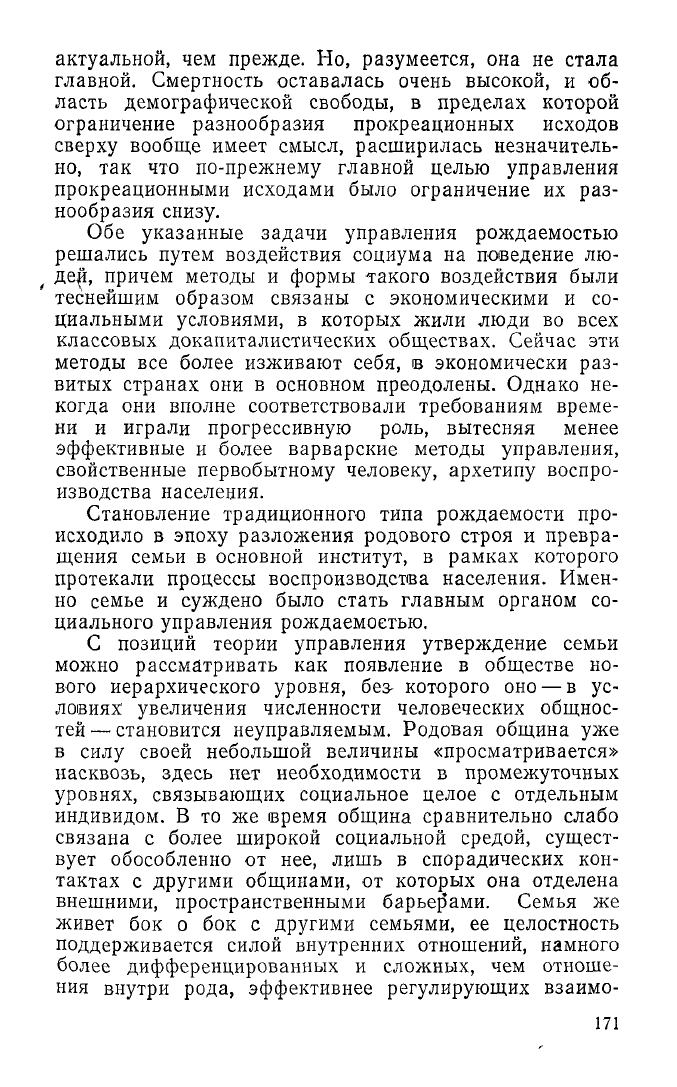 актуальной, чем прежде. Но, разумеется, она не стала главной. Смертность оставалась очень высокой, и область демографической свободы, в пределах которой ограничение разнообразия прокреационных исходов сверху вообще имеет смысл, расширилась незначительно, так что по-прежнему главной целью управления прокреационными исходами было ограничение их разнообразия снизу.

Обе указанные задачи управления рождаемостью решались путем воздействия социума на поведение людей, причем методы и формы такого воздействия были теснейшим образом связаны с экономическими и социальными условиями, в которых жили люди во всех классовых докапиталистических обществах. Сейчас эти методы все более изживают себя, в экономически развитых странах они в основном преодолены. Однако некогда они вполне соответствовали требованиям времени и играли прогрессивную роль, вытесняя менее эффективные и более варварские методы управления, свойственные первобытному человеку, архетипу воспроизводства населения.

Становление традиционного типа рождаемости происходило в эпоху разложения родового строя и превращения семьи в основной институт, в рамках которого протекали процессы воспроизводства населения. Именно семье и суждено было стать главным органом социального управления рождаемостью.

С позиций теории управления утверждение семьи можно рассматривать как появление в обществе нового иерархического уровня, без которого оно — в условиях увеличения численности человеческих общностей — становится неуправляемым. Родовая община уже в силу своей небольшой величины «просматривается» насквозь, здесь нет необходимости в промежуточных уровнях, связывающих социальное целое с отдельным индивидом. В то же время община сравнительно слабо связана с более широкой социальной средой, существует обособленно от нее, лишь в спорадических контактах с другими общинами, от которых она отделена внешними, пространственными барьерами. Семья же живет бок о бок с другими семьями, ее целостность поддерживается силой внутренних отношений, намного более дифференцированных и сложных, чем отношения внутри рода, эффективнее регулирующих взаимо-

171